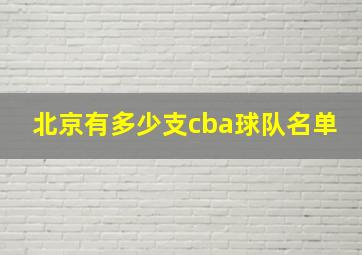 北京有多少支cba球队名单